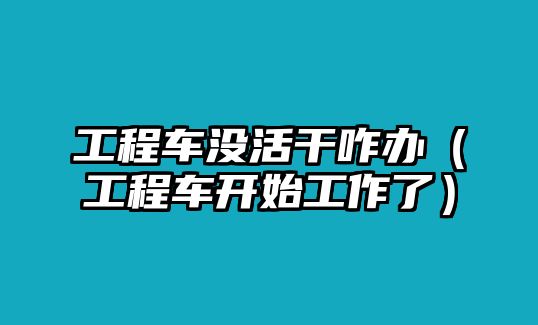 工程车没活干咋办（工程车开始工作了）